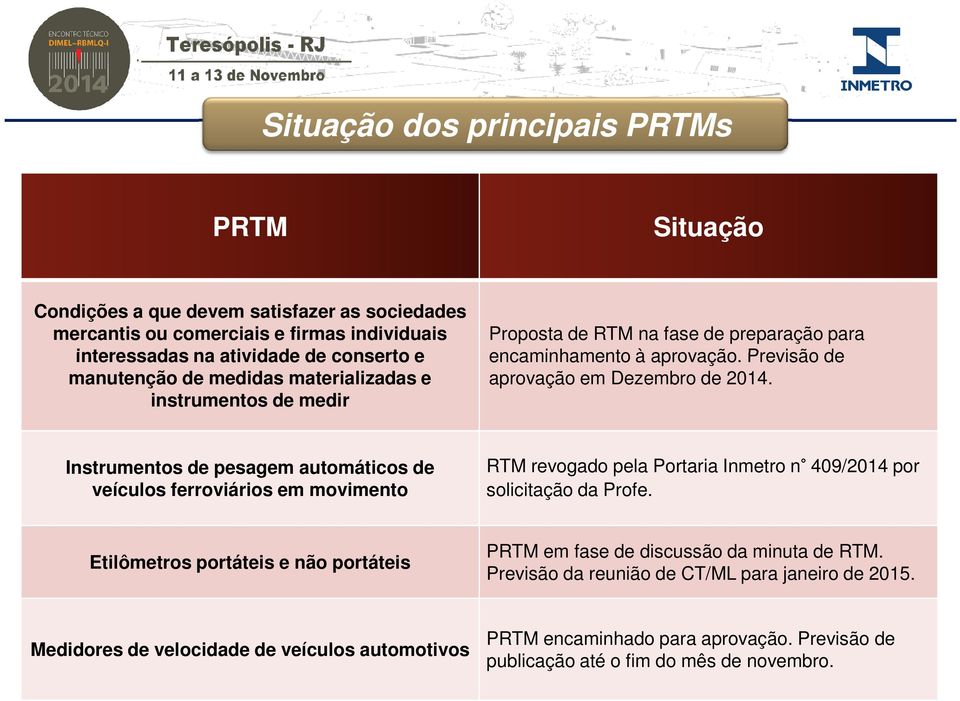 ENCONTRO TÉCNICO
DIMEL-RBMLQ-I
2014

Teresópolis - RJ
11 a 13 de Novembro

INMETRO

Situação dos principais PRTMs

| PRTM | Situação |
|---|---|
| Condições a que devem satisfazer as sociedades mercantis ou comerciais e firmas individuais interessadas na atividade de conserto e manutenção de medidas materializadas e instrumentos de medir | Proposta de RTM na fase de preparação para encaminhamento à aprovação. Previsão de aprovação em Dezembro de 2014. |
| Instrumentos de pesagem automáticos de veículos ferroviários em movimento | RTM revogado pela Portaria Inmetro n° 409/2014 por solicitação da Profe. |
| Etilômetros portáteis e não portáteis | PRTM em fase de discussão da minuta de RTM. Previsão da reunião de CT/ML para janeiro de 2015. |
| Medidores de velocidade de veículos automotivos | PRTM encaminhado para aprovação. Previsão de publicação até o fim do mês de novembro. |